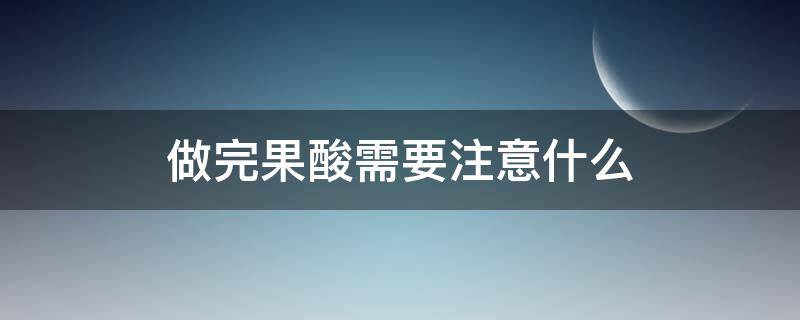 做完果酸需要注意什么